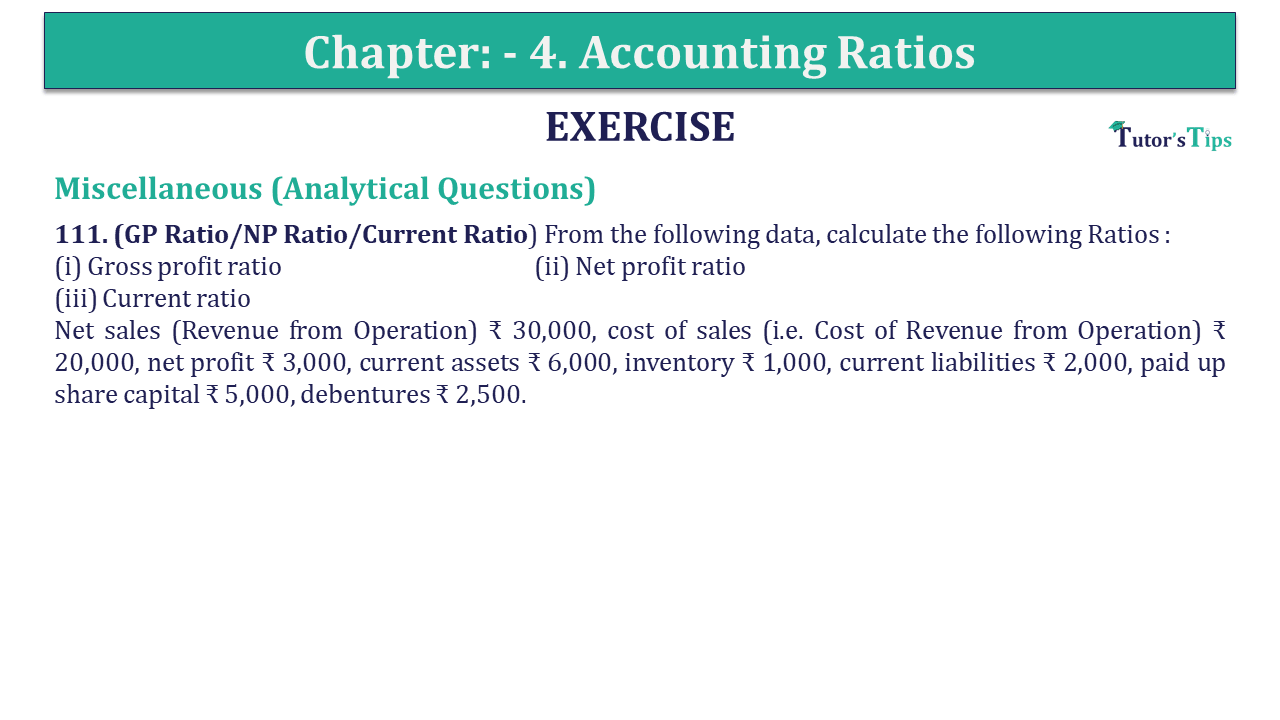 Chapter: - 4. Accounting Ratios

EXERCISE

Tutor's Tips

Miscellaneous (Analytical Questions)

111. (GP Ratio/NP Ratio/Current Ratio) From the following data, calculate the following Ratios :
(i) Gross profit ratio
(ii) Net profit ratio
(iii) Current ratio
Net sales (Revenue from Operation) ₹ 30,000, cost of sales (i.e. Cost of Revenue from Operation) ₹ 20,000, net profit ₹ 3,000, current assets ₹ 6,000, inventory ₹ 1,000, current liabilities ₹ 2,000, paid up share capital ₹ 5,000, debentures ₹ 2,500.